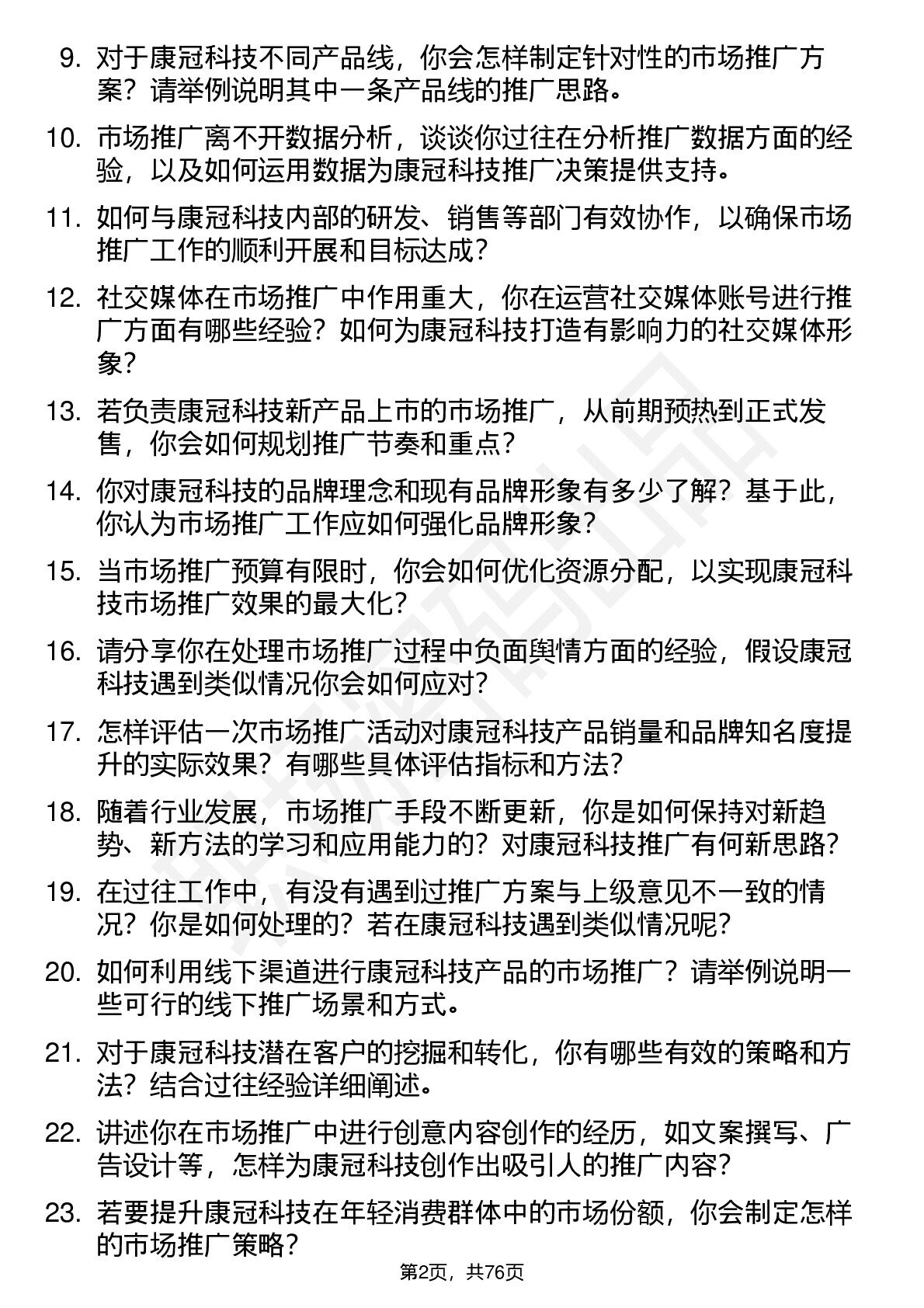 9. 对于康冠科技不同产品线，你会怎样制定针对性的市场推广方案？请举例说明其中一条产品线的推广思路。

10. 市场推广离不开数据分析，谈谈你过往在分析推广数据方面的经验，以及如何运用数据为康冠科技推广决策提供支持。

11. 如何与康冠科技内部的研发、销售等部门有效协作，以确保市场推广工作的顺利开展和目标达成？

12. 社交媒体在市场推广中作用重大，你在运营社交媒体账号进行推广方面有哪些经验？如何为康冠科技打造有影响力的社交媒体形象？

13. 若负责康冠科技新产品上市的市场推广，从前期预热到正式发售，你会如何规划推广节奏和重点？

14. 你对康冠科技的品牌理念和现有品牌形象有多少了解？基于此，你认为市场推广工作应如何强化品牌形象？

15. 当市场推广预算有限时，你会如何优化资源分配，以实现康冠科技市场推广效果的最大化？

16. 请分享你在处理市场推广过程中负面舆情方面的经验，假设康冠科技遇到类似情况你会如何应对？

17. 怎样评估一次市场推广活动对康冠科技产品销量和品牌知名度提升的实际效果？有哪些具体评估指标和方法？

18. 随着行业发展，市场推广手段不断更新，你是如何保持对新趋势、新方法的学习和应用能力的？对康冠科技推广有何新思路？

19. 在过往工作中，有没有遇到过推广方案与上级意见不一致的情况？你是如何处理的？若在康冠科技遇到类似情况呢？

20. 如何利用线下渠道进行康冠科技产品的市场推广？请举例说明一些可行的线下推广场景和方式。

21. 对于康冠科技潜在客户的挖掘和转化，你有哪些有效的策略和方法？结合过往经验详细阐述。

22. 讲述你在市场推广中进行创意内容创作的经历，如文案撰写、广告设计等，怎样为康冠科技创作出吸引人的推广内容？

23. 若要提升康冠科技在年轻消费群体中的市场份额，你会制定怎样的市场推广策略？

第2页，共76页